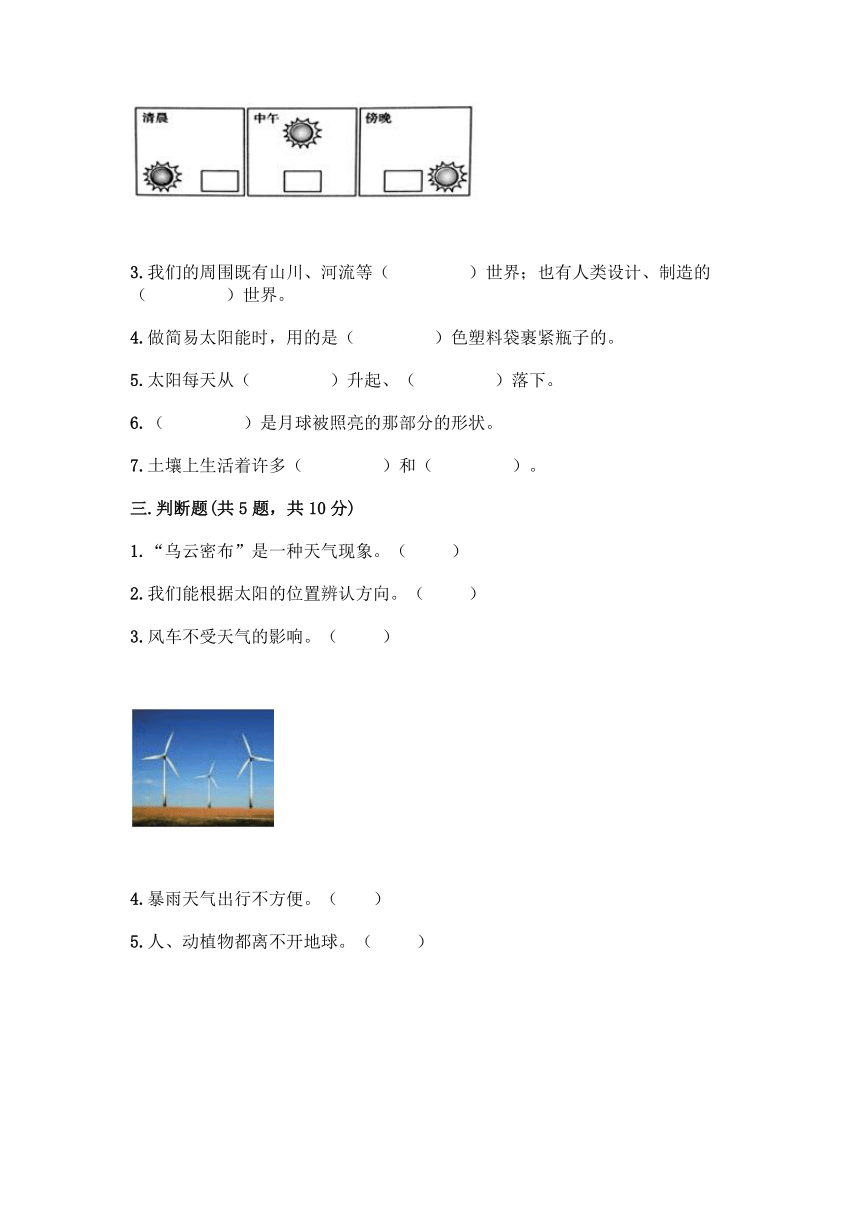 清晨

中午

傍晚

3.我们的周围既有山川、河流等（　　　　）世界；也有人类设计、制造的（　　　　）世界。

4.做简易太阳能时，用的是（　　　　）色塑料袋裹紧瓶子的。

5.太阳每天从（　　　　）升起、（　　　　）落下。

6.（　　　　）是月球被照亮的那部分的形状。

7.土壤上生活着许多（　　　　）和（　　　　）。

三.判断题(共5题，共10分)

1.“乌云密布”是一种天气现象。（　　）

2.我们能根据太阳的位置辨认方向。（　　）

3.风车不受天气的影响。（　　）

4.暴雨天气出行不方便。（　　）

5.人、动植物都离不开地球。（　　）